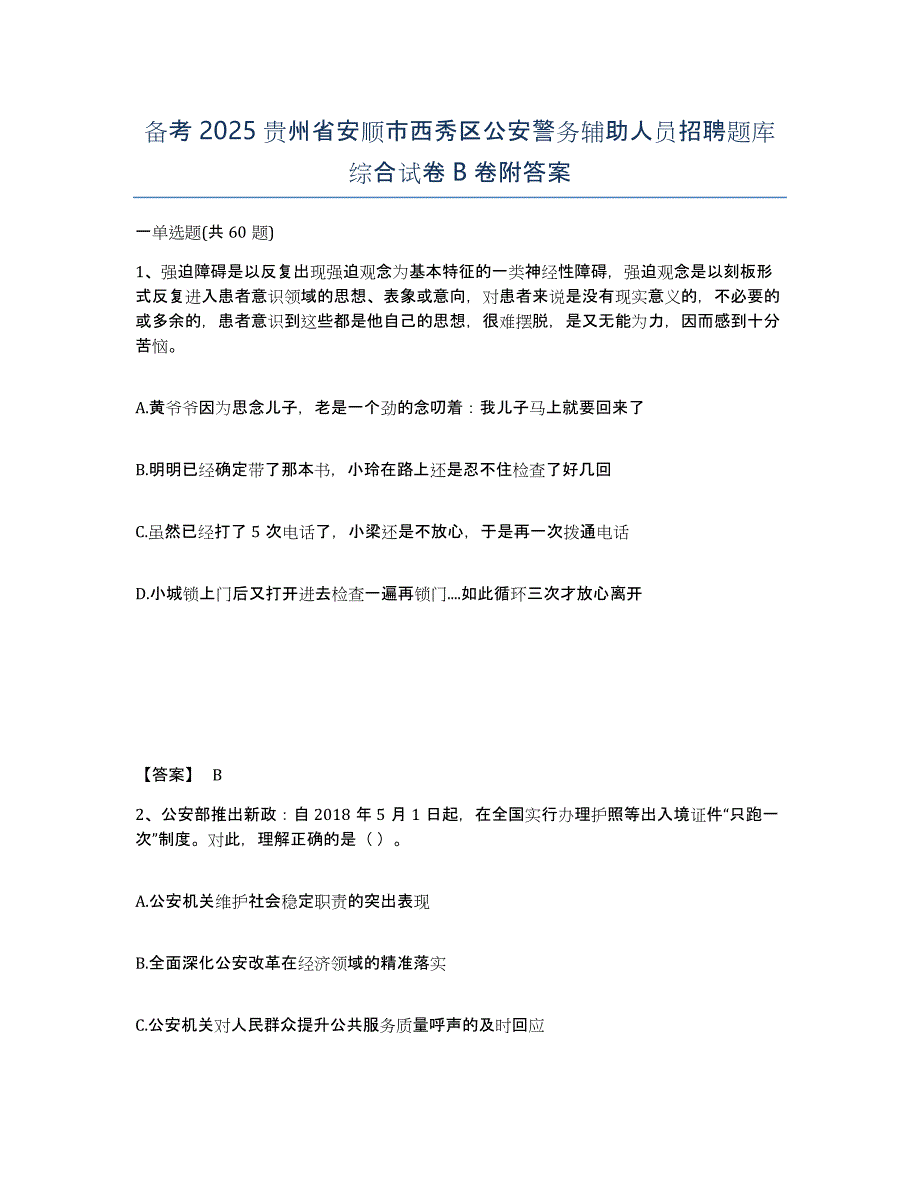 备考 2025 贵州省安顺市西秀区公安警务辅助人员招聘题库综合试卷 B 卷附答案

一单选题(共 60 题)

1、强迫障碍是以反复出现强迫观念为基本特征的一类神经性障碍，强迫观念是以刻板形式反复进入患者意识领域的思想、表象或意向，对患者来说是没有现实意义的，不必要的或多余的，患者意识到这些都是他自己的思想，很难摆脱，是又无能为力，因而感到十分苦恼。

A.黄爷爷因为思念儿子，老是一个劲的念叨着：我儿子马上就要回来了

B.明明已经确定带了那本书，小玲在路上还是忍不住检查了好几回

C.虽然已经打了 5 次电话了，小梁还是不放心，于是再一次拨通电话

D.小城锁上门后又打开进去检查一遍再锁门....如此循环三次才放心离开

【答案】 B

2、公安部推出新政：自 2018 年 5 月 1 日起，在全国实行办理护照等出入境证件“只跑一次”制度。对此，理解正确的是（ ）。

A.公安机关维护社会稳定职责的突出表现

B.全面深化公安改革在经济领域的精准落实

C.公安机关对人民群众提升公共服务质量呼声的及时回应